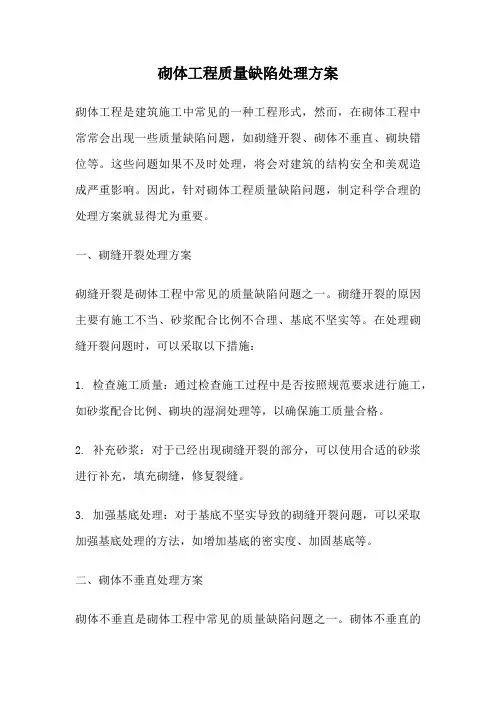 砌体工程质量缺陷处理方案

砌体工程是建筑施工中常见的一种工程形式，然而，在砌体工程中常常会出现一些质量缺陷问题，如砌缝开裂、砌体不垂直、砌块错位等。这些问题如果不及时处理，将会对建筑的结构安全和美观造成严重影响。因此，针对砌体工程质量缺陷问题，制定科学合理的处理方案就显得尤为重要。

一、砌缝开裂处理方案

砌缝开裂是砌体工程中常见的质量缺陷问题之一。砌缝开裂的原因主要有施工不当、砂浆配合比例不合理、基底不坚实等。在处理砌缝开裂问题时，可以采取以下措施：

1. 检查施工质量：通过检查施工过程中是否按照规范要求进行施工，如砂浆配合比例、砌块的湿润处理等，以确保施工质量合格。

2. 补充砂浆：对于已经出现砌缝开裂的部分，可以使用合适的砂浆进行补充，填充砌缝，修复裂缝。

3. 加强基底处理：对于基底不坚实导致的砌缝开裂问题，可以采取加强基底处理的方法，如增加基底的密实度、加固基底等。

二、砌体不垂直处理方案

砌体不垂直是砌体工程中常见的质量缺陷问题之一。砌体不垂直的